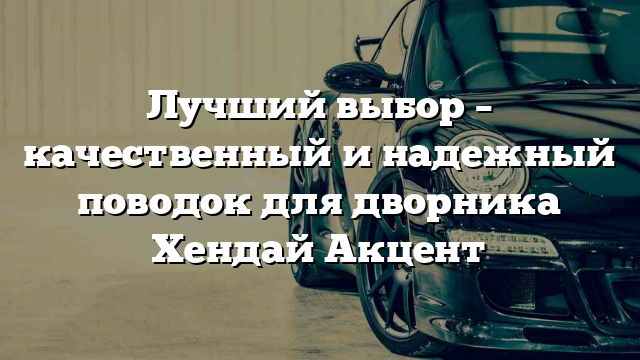 Лучший выбор – качественный и надежный поводок для дворника Хендай Акцент